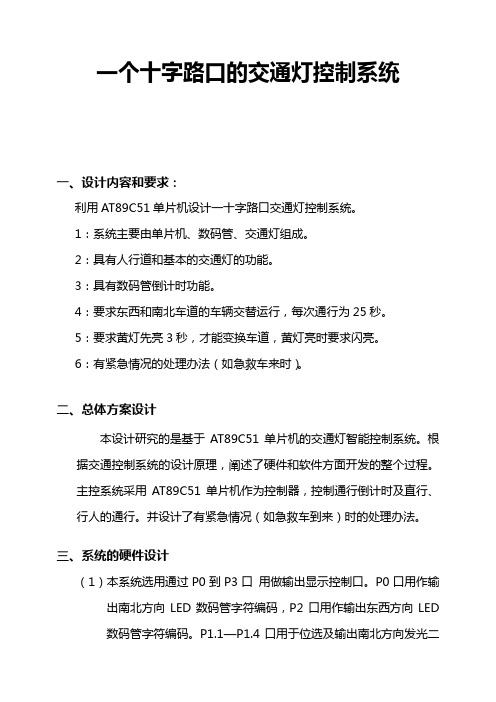 一个十字路口的交通灯控制系统

一、设计内容和要求：

利用 AT89C51 单片机设计一十字路口交通灯控制系统。

1：系统主要由单片机、数码管、交通灯组成。

2：具有人行道和基本的交通灯的功能。

3：具有数码管倒计时功能。

4：要求东西和南北车道的车辆交替运行，每次通行为 25 秒。

5：要求黄灯先亮 3 秒，才能变换车道，黄灯亮时要求闪亮。

6：有紧急情况的处理办法（如急救车来时）。

二、总体方案设计

本设计研究的是基于 AT89C51 单片机的交通灯智能控制系统。根据交通控制系统的设计原理，阐述了硬件和软件方面开发的整个过程。主控系统采用 AT89C51 单片机作为控制器，控制通行倒计时及直行、行人的通行。并设计了有紧急情况（如急救车到来）时的处理办法。

三、系统的硬件设计

（1）本系统选用通过 P0 到 P3 口 用做输出显示控制口。P0 口用作输出南北方向 LED 数码管字符编码，P2 口用作输出东西方向 LED 数码管字符编码。P1.1—P1.4 口用于位选及输出南北方向发光二